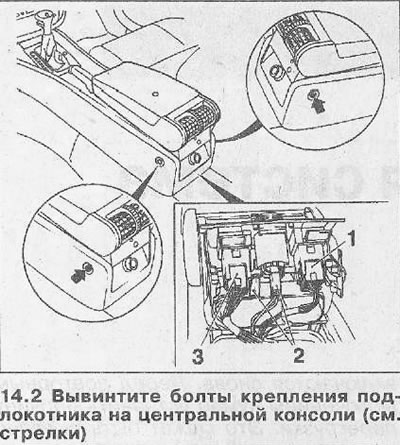 1

3

2

14.2 Вывинтите болты крепления подлокотника на центральной консоли (см. стрелки)